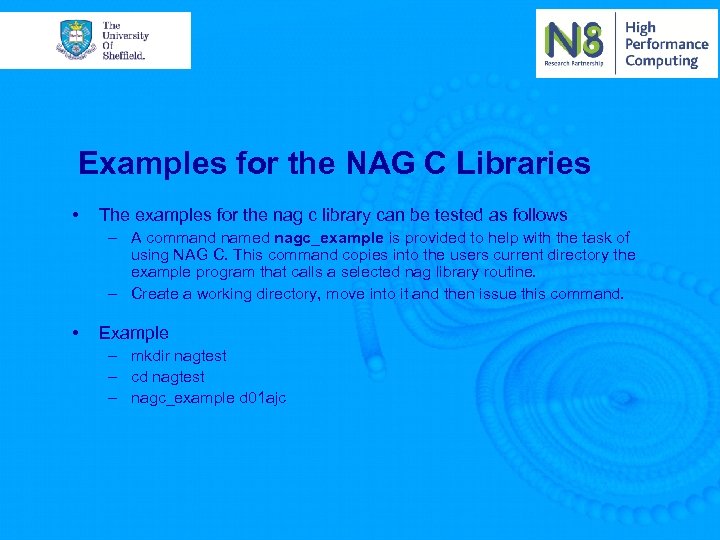 The University Of Sheffield.

N8 Research Partnership

High Performance Computing

Examples for the NAG C Libraries

• The examples for the nag c library can be tested as follows
- A command named nagc_example is provided to help with the task of using NAG C. This command copies into the users current directory the example program that calls a selected nag library routine.
- Create a working directory, move into it and then issue this command.

• Example
- mkdir nagtest
- cd nagtest
- nagc_example d01ajc